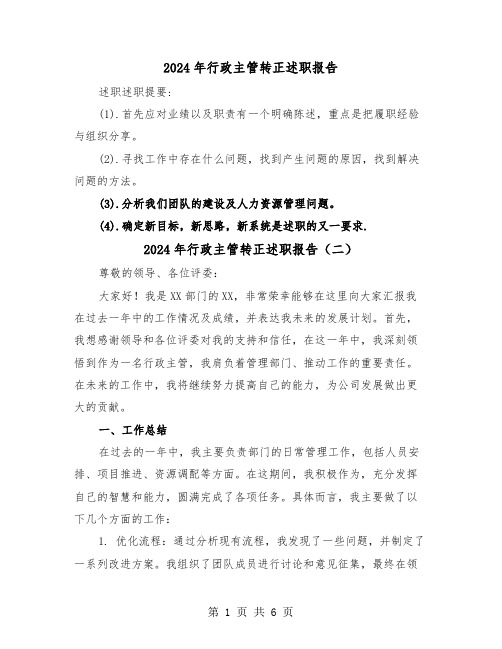 2024年行政主管转正述职报告

述职述职提要：

(1).首先应对业绩以及职责有一个明确陈述，重点是把履职经验与组织分享。

(2).寻找工作中存在什么问题，找到产生问题的原因，找到解决问题的方法。

(3).分析我们团队的建设及人力资源管理问题。

(4).确定新目标，新思路，新系统是述职的又一要求.

2024年行政主管转正述职报告（二）

尊敬的领导、各位评委：

大家好！我是XX部门的XX，非常荣幸能够在这里向大家汇报我在过去一年中的工作情况及成绩，并表达我未来的发展计划。首先，我想感谢领导和各位评委对我的支持和信任，在这一年中，我深刻领悟到作为一名行政主管，我肩负着管理部门、推动工作的重要责任。在未来的工作中，我将继续努力提高自己的能力，为公司发展做出更大的贡献。

一、工作总结

在过去的一年中，我主要负责部门的日常管理工作，包括人员安排、项目推进、资源调配等方面。在这期间，我积极作为，充分发挥自己的智慧和能力，圆满完成了各项任务。具体而言，我主要做了以下几个方面的工作：

1. 优化流程：通过分析现有流程，我发现了一些问题，并制定了一系列改进方案。我组织了团队成员进行讨论和意见征集，最终在领

第 1 页 共 6 页